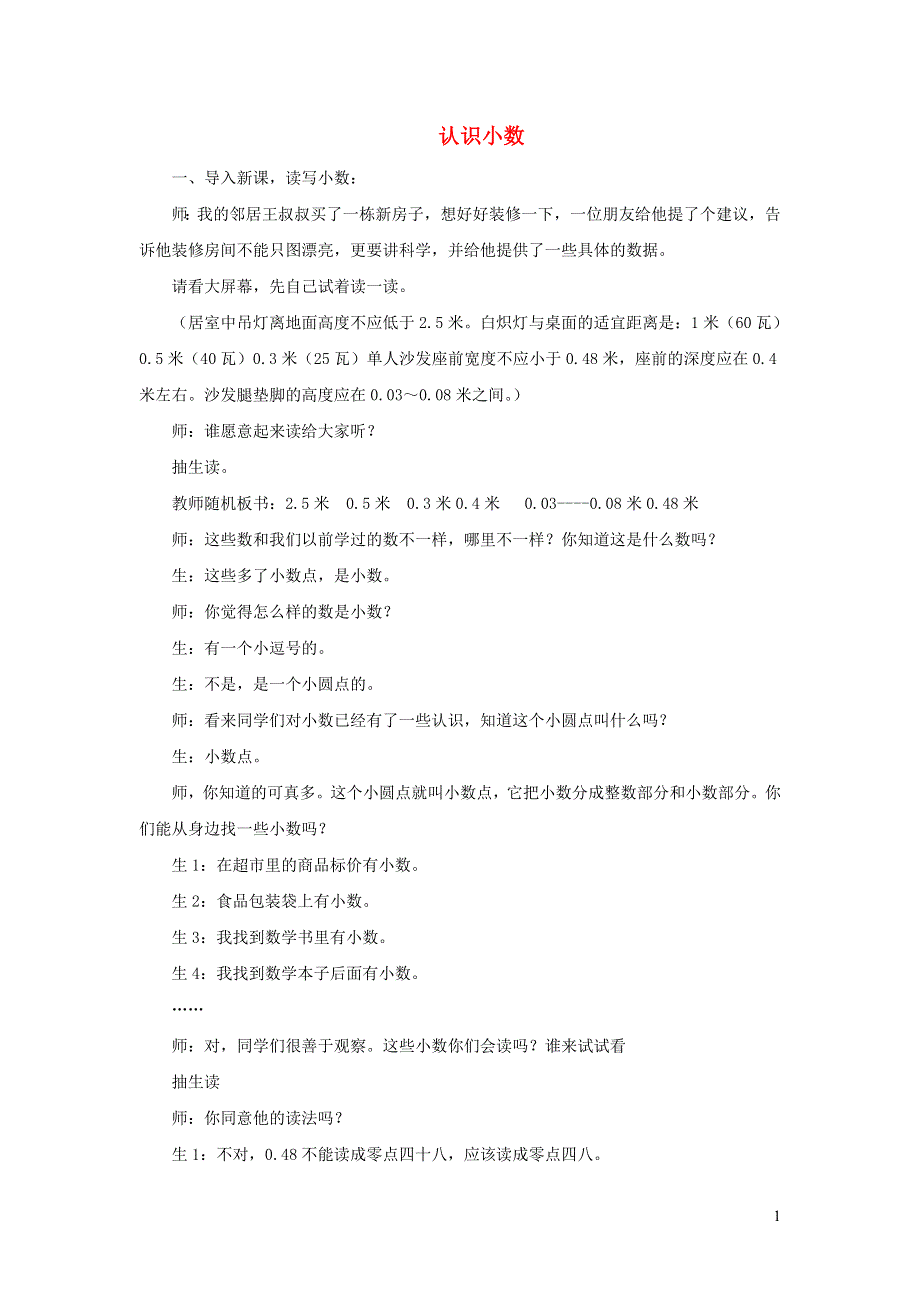 认识小数

一、导入新课，读写小数：

师：我的邻居王叔叔买了一栋新房子，想好好装修一下，一位朋友给他提了个建议，告诉他装修房间不能只图漂亮，更要讲科学，并给他提供了一些具体的数据。

请看大屏幕，先自己试着读一读。

（居室中吊灯离地面高度不应低于 2.5 米。白炽灯与桌面的适宜距离是：1 米（60 瓦）0.5 米（40 瓦）0.3 米（25 瓦）单人沙发座前宽度不应小于 0.48 米，座前的深度应在 0.4 米左右。沙发腿垫脚的高度应在 0.03～0.08 米之间。）

师：谁愿意起来读给大家听？

抽生读。

教师随机板书：2.5 米　0.5 米　0.3 米 0.4 米　0.03----0.08 米 0.48 米

师：这些数和我们以前学过的数不一样，哪里不一样？你知道这是什么数吗？

生：这些多了小数点，是小数。

师：你觉得怎么样的数是小数？

生：有一个小逗号的。

生：不是，是一个小圆点的。

师：看来同学们对小数已经有了一些认识，知道这个小圆点叫什么吗？

生：小数点。

师，你知道的可真多。这个小圆点就叫小数点，它把小数分成整数部分和小数部分。你们能从身边找一些小数吗？

生 1：在超市里的商品标价有小数。

生 2：食品包装袋上有小数。

生 3：我找到数学书里有小数。

生 4：我找到数学本子后面有小数。

……

师：对，同学们很善于观察。这些小数你们会读吗？谁来试试看

抽生读

师：你同意他的读法吗？

生 1：不对，0.48 不能读成零点四十八，应该读成零点四八。

1